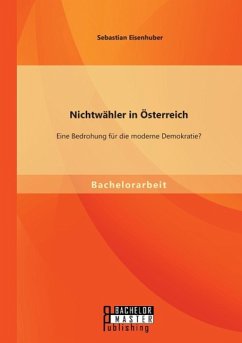 Sebastian Eisenhuber

Nichtwähler in Österreich

Eine Bedrohung für die moderne Demokratie?

Bachelorarbeit

BACHELOR
MASTER
Publishing